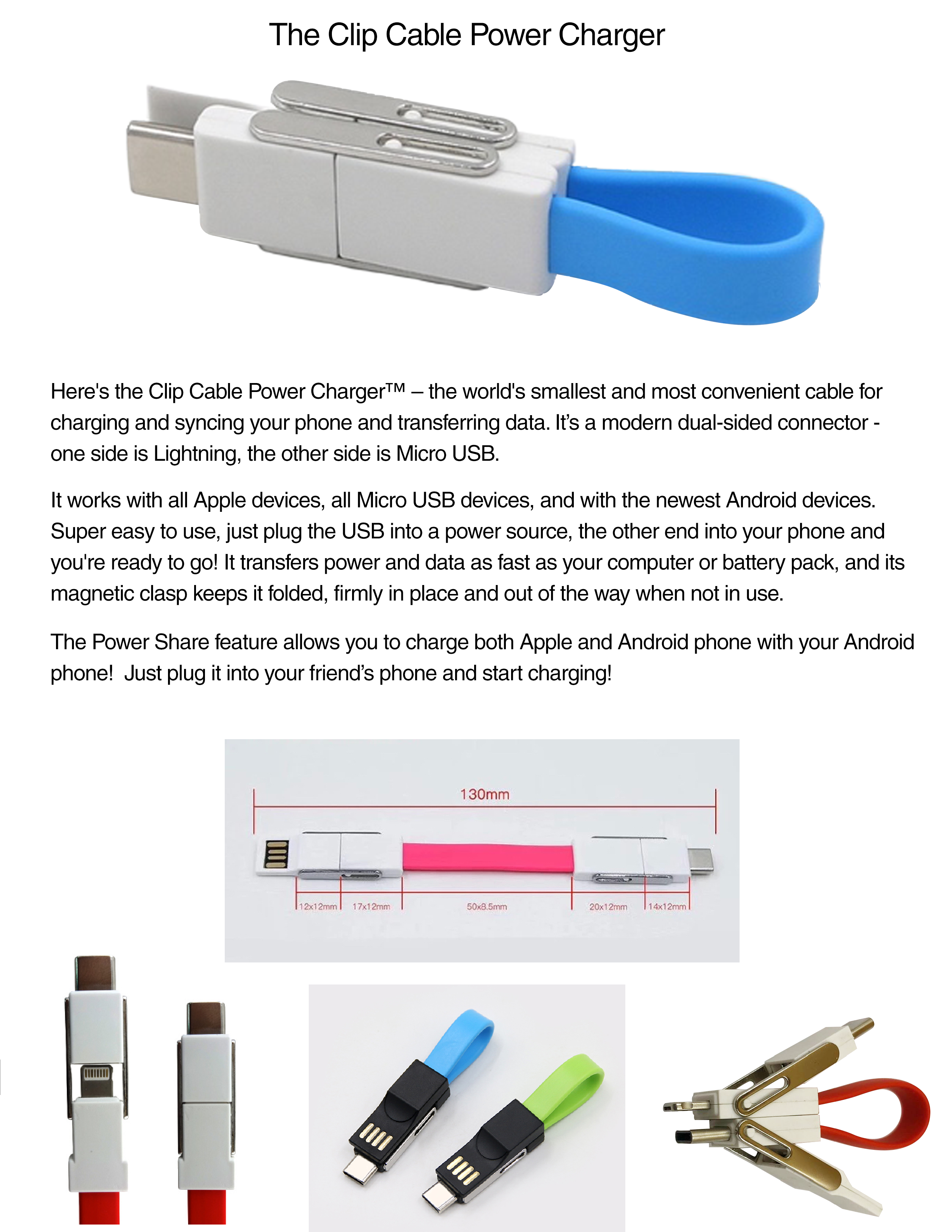 The Clip Cable Power Charger

Here's the Clip Cable Power Charger™ – the world's smallest and most convenient cable for charging and syncing your phone and transferring data. It's a modern dual-sided connector - one side is Lightning, the other side is Micro USB.

It works with all Apple devices, all Micro USB devices, and with the newest Android devices. Super easy to use, just plug the USB into a power source, the other end into your phone and you're ready to go! It transfers power and data as fast as your computer or battery pack, and its magnetic clasp keeps it folded, firmly in place and out of the way when not in use.

The Power Share feature allows you to charge both Apple and Android phone with your Android phone! Just plug it into your friend's phone and start charging!

130mm

12x12mm 17x12mm 50x8.5mm 20x12mm 14x12mm